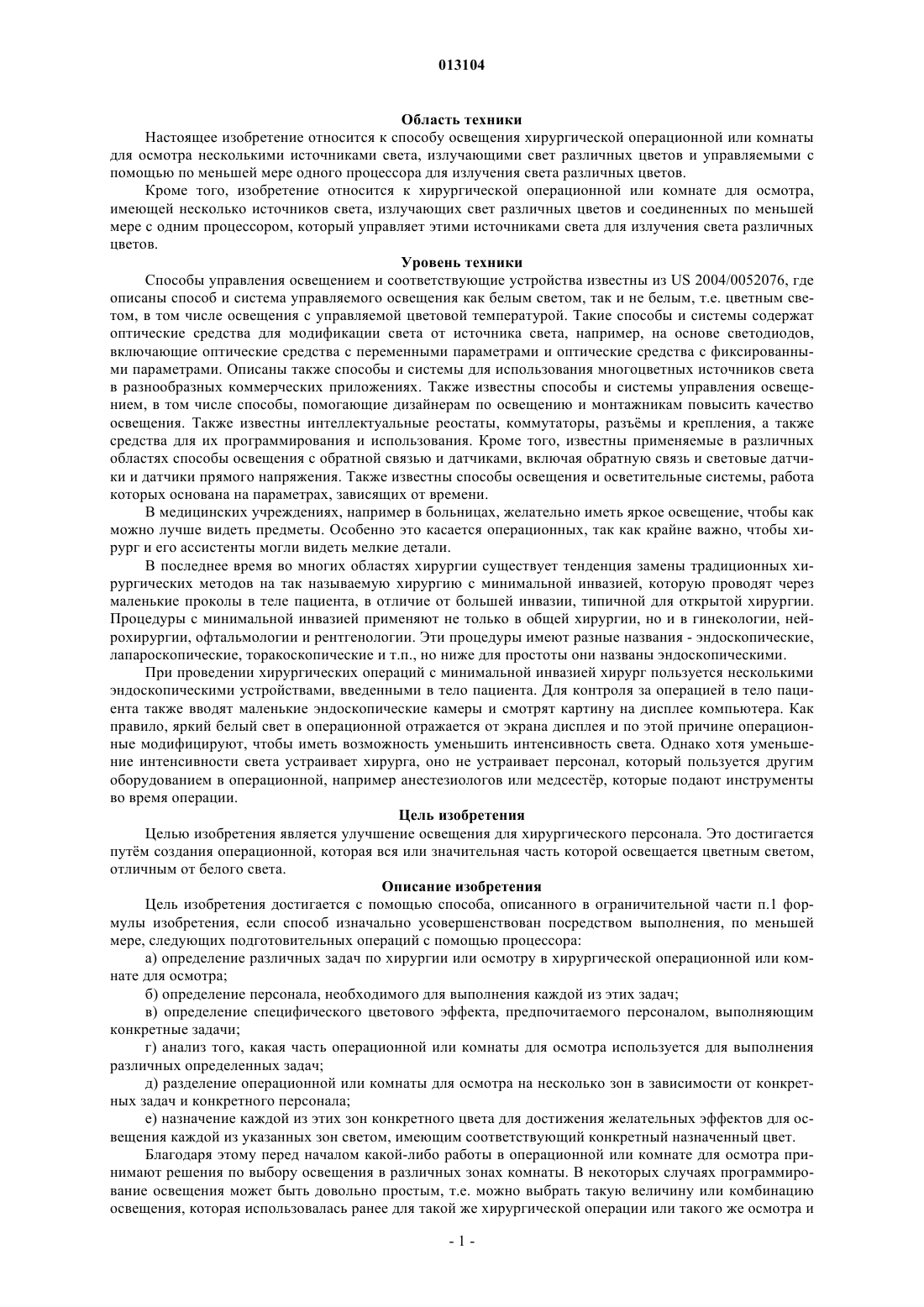 013104

Область техники

Настоящее изобретение относится к способу освещения хирургической операционной или комнаты для осмотра несколькими источниками света, излучающими свет различных цветов и управляемыми с помощью по меньшей мере одного процессора для излучения света различных цветов.

Кроме того, изобретение относится к хирургической операционной или комнате для осмотра, имеющей несколько источников света, излучающих свет различных цветов и соединенных по меньшей мере с одним процессором, который управляет этими источниками света для излучения света различных цветов.

Уровень техники

Способы управления освещением и соответствующие устройства известны из US 2004/0052076, где описаны способ и система управляемого освещения как белым светом, так и не белым, т.е. цветным светом, в том числе освещения с управляемой цветовой температурой. Такие способы и системы содержат оптические средства для модификации света от источника света, например, на основе светодиодов, включающие оптические средства с переменными параметрами и оптические средства с фиксированными параметрами. Описаны также способы и системы для использования многоцветных источников света в разнообразных коммерческих приложениях. Также известны способы и системы управления освещением, в том числе способы, помогающие дизайнерам по освещению и монтажникам повысить качество освещения. Также известны интеллектуальные реостаты, коммутаторы, разъёмы и крепления, а также средства для их программирования и использования. Кроме того, известны применяемые в различных областях способы освещения с обратной связью и датчиками, включая обратную связь и световые датчики и датчики прямого напряжения. Также известны способы освещения и осветительные системы, работа которых основана на параметрах, зависящих от времени.

В медицинских учреждениях, например в больницах, желательно иметь яркое освещение, чтобы как можно лучше видеть предметы. Особенно это касается операционных, так как крайне важно, чтобы хирург и его ассистенты могли видеть мелкие детали.

В последнее время во многих областях хирургии существует тенденция замены традиционных хирургических методов на так называемую хирургию с минимальной инвазией, которую проводят через маленькие проколы в теле пациента, в отличие от большей инвазии, типичной для открытой хирургии. Процедуры с минимальной инвазией применяют не только в общей хирургии, но и в гинекологии, нейрохирургии, офтальмологии и рентгенологии. Эти процедуры имеют разные названия - эндоскопические, лапароскопические, торакоскопические и т.п., но ниже для простоты они названы эндоскопическими.

При проведении хирургических операций с минимальной инвазией хирург пользуется несколькими эндоскопическими устройствами, введенными в тело пациента. Для контроля за операцией в тело пациента также вводят маленькие эндоскопические камеры и смотрят картину на дисплее компьютера. Как правило, яркий белый свет в операционной отражается от экрана дисплея и по этой причине операционные модифицируют, чтобы иметь возможность уменьшить интенсивность света. Однако хотя уменьшение интенсивности света устраивает хирурга, оно не устраивает персонал, который пользуется другим оборудованием в операционной, например анестезиологов или медсестёр, которые подают инструменты во время операции.

Цель изобретения

Целью изобретения является улучшение освещения для хирургического персонала. Это достигается путём создания операционной, которая вся или значительная часть которой освещается цветным светом, отличным от белого света.

Описание изобретения

Цель изобретения достигается с помощью способа, описанного в ограничительной части п.1 формулы изобретения, если способ изначально усовершенствован посредством выполнения, по меньшей мере, следующих подготовительных операций с помощью процессора:

а) определение различных задач по хирургии или осмотру в хирургической операционной или комнате для осмотра;

б) определение персонала, необходимого для выполнения каждой из этих задач;

в) определение специфического цветового эффекта, предпочитаемого персоналом, выполняющим конкретные задачи;

г) анализ того, какая часть операционной или комнаты для осмотра используется для выполнения различных определенных задач;

д) разделение операционной или комнаты для осмотра на несколько зон в зависимости от конкретных задач и конкретного персонала;

е) назначение каждой из этих зон конкретного цвета для достижения желательных эффектов для освещения каждой из указанных зон светом, имеющим соответствующий конкретный назначенный цвет.

Благодаря этому перед началом какой-либо работы в операционной или комнате для осмотра принимают решения по выбору освещения в различных зонах комнаты. В некоторых случаях программирование освещения может быть довольно простым, т.е. можно выбрать такую величину или комбинацию освещения, которая использовалась ранее для такой же хирургической операции или такого же осмотра и

- 1 -